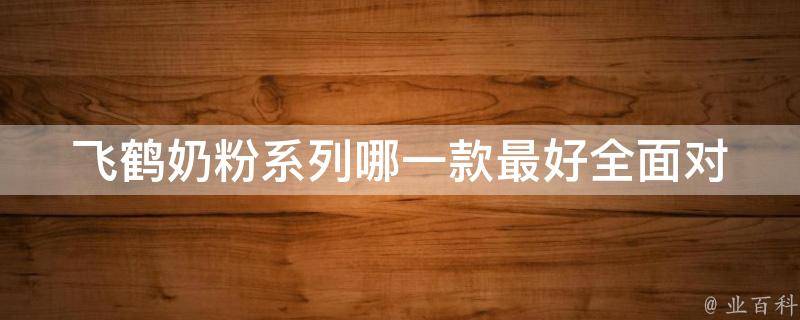 飞鹤奶粉系列哪一款最好全面对

@ 业百科